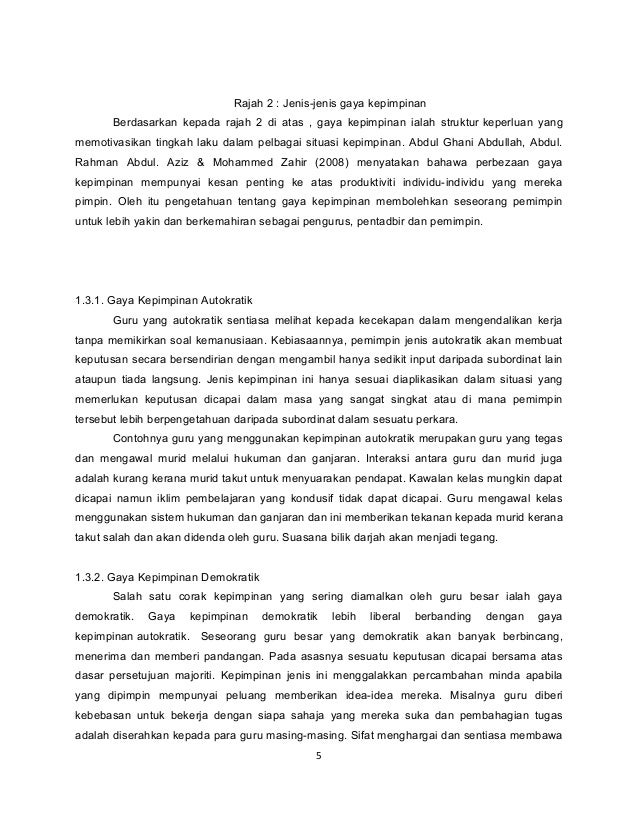 Rajah 2 : Jenis-jenis gaya kepimpinan

Berdasarkan kepada rajah 2 di atas , gaya kepimpinan ialah struktur keperluan yang memotivasikan tingkah laku dalam pelbagai situasi kepimpinan. Abdul Ghani Abdullah, Abdul. Rahman Abdul. Aziz & Mohammed Zahir (2008) menyatakan bahawa perbezaan gaya kepimpinan mempunyai kesan penting ke atas produktiviti individu-individu yang mereka pimpin. Oleh itu pengetahuan tentang gaya kepimpinan membolehkan seseorang pemimpin untuk lebih yakin dan berkemahiran sebagai pengurus, pentadbir dan pemimpin.

1.3.1. Gaya Kepimpinan Autokratik

Guru yang autokratik sentiasa melihat kepada kecekapan dalam mengendalikan kerja tanpa memikirkan soal kemanusiaan. Kebiasaannya, pemimpin jenis autokratik akan membuat keputusan secara bersendirian dengan mengambil hanya sedikit input daripada subordinat lain ataupun tiada langsung. Jenis kepimpinan ini hanya sesuai diaplikasikan dalam situasi yang memerlukan keputusan dicapai dalam masa yang sangat singkat atau di mana pemimpin tersebut lebih berpengetahuan daripada subordinat dalam sesuatu perkara.

Contohnya guru yang menggunakan kepimpinan autokratik merupakan guru yang tegas dan mengawal murid melalui hukuman dan ganjaran. Interaksi antara guru dan murid juga adalah kurang kerana murid takut untuk menyuarakan pendapat. Kawalan kelas mungkin dapat dicapai namun iklim pembelajaran yang kondusif tidak dapat dicapai. Guru mengawal kelas menggunakan sistem hukuman dan ganjaran dan ini memberikan tekanan kepada murid kerana takut salah dan akan didenda oleh guru. Suasana bilik darjah akan menjadi tegang.

1.3.2. Gaya Kepimpinan Demokratik

Salah satu corak kepimpinan yang sering diamalkan oleh guru besar ialah gaya demokratik. Gaya kepimpinan demokratik lebih liberal berbanding dengan gaya kepimpinan autokratik. Seseorang guru besar yang demokratik akan banyak berbincang, menerima dan memberi pandangan. Pada asasnya sesuatu keputusan dicapai bersama atas dasar persetujuan majoriti. Kepimpinan jenis ini menggalakkan percambahan minda apabila yang dipimpin mempunyai peluang memberikan idea-idea mereka. Misalnya guru diberi kebebasan untuk bekerja dengan siapa sahaja yang mereka suka dan pembahagian tugas adalah diserahkan kepada para guru masing-masing. Sifat menghargai dan sentiasa membawa

5